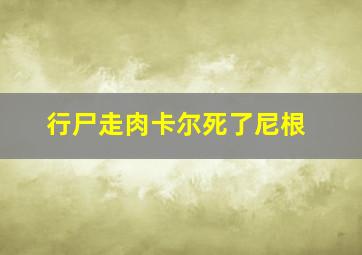 行尸走肉卡尔死了尼根